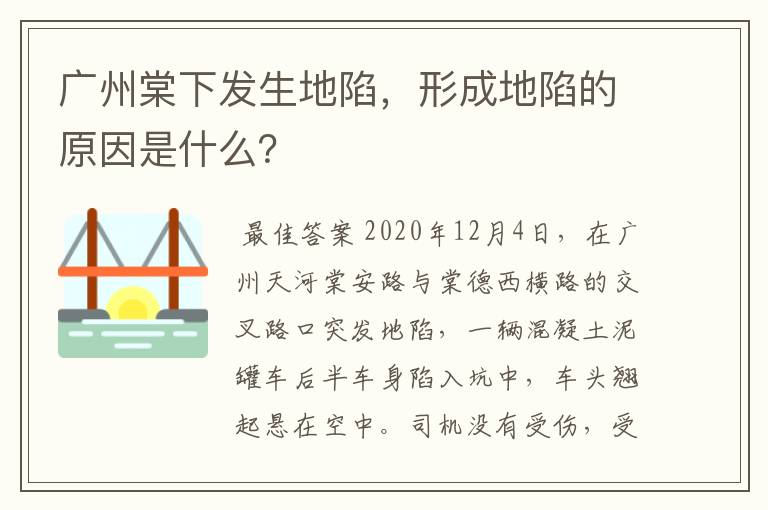 广州棠下发生地陷，形成地陷的原因是什么?

最佳答案 2020年12月4日，在广州天河棠安路与棠德西横路的交叉路口突发地陷，一辆混凝土泥罐车后半车身陷入坑中，车头翘起悬在空中。司机没有受伤，受